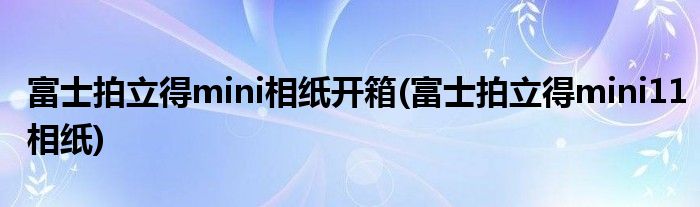 富士拍立得mini相纸开箱(富士拍立得mini11相纸)